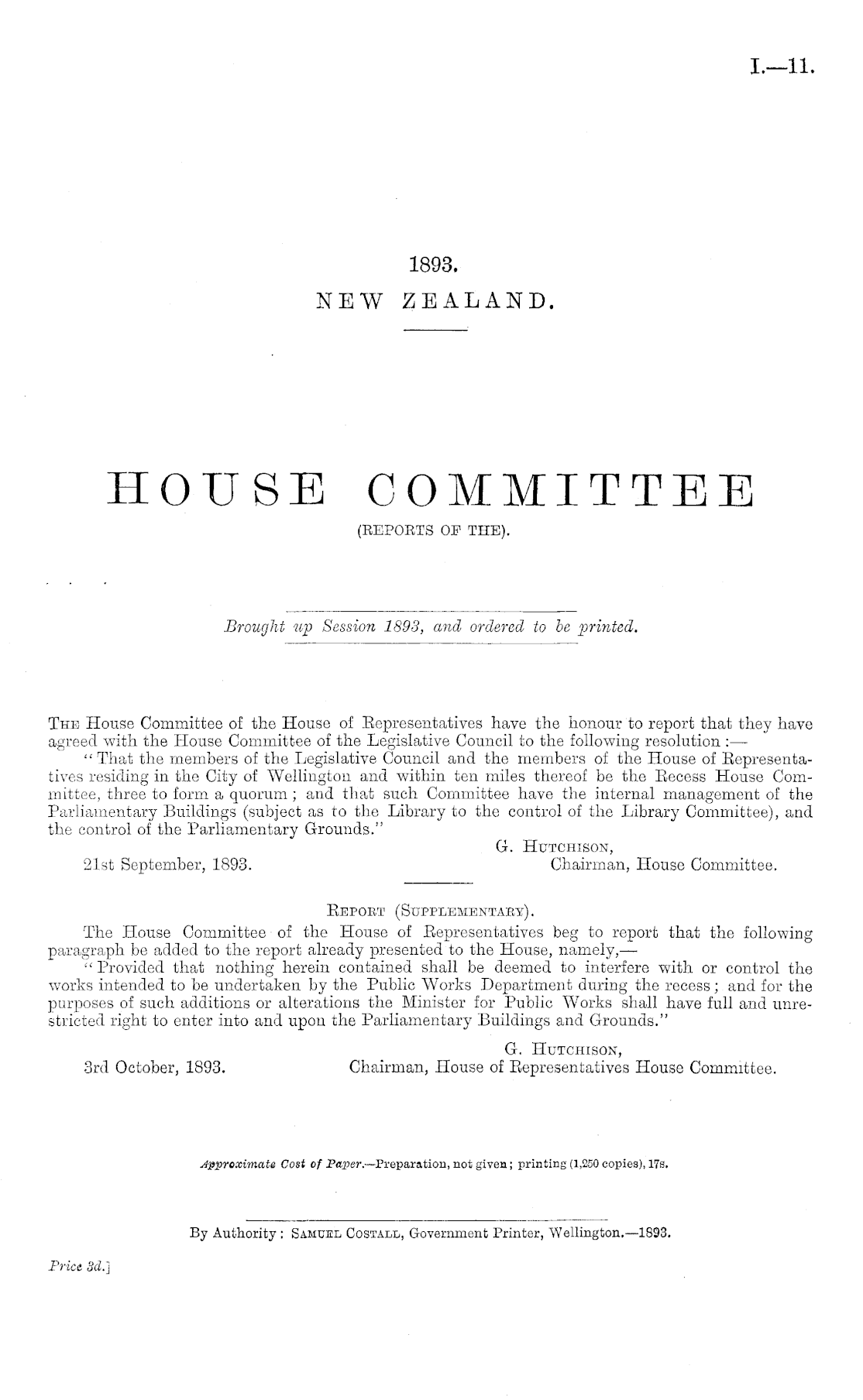 I.—11.

1893.
NEW ZEALAND.

HOUSE COMMITTEE
(REPORTS OF THE).

Brought up Session 1893, and ordered to be printed.

The House Committee of the House of Representatives have the honour to report that they have agreed with the House Committee of the Legislative Council to the following resolution :—

"That the members of the Legislative Council and the members of the House of Representatives residing in the City of Wellington and within ten miles thereof be the Recess House Committee, three to form a quorum ; and that such Committee have the internal management of the Parliamentary Buildings (subject as to the Library to the control of the Library Committee), and the control of the Parliamentary Grounds."

G. Hutchison,
Chairman, House Committee.
21st September, 1893.

Report (Supplementary).

The House Committee of the House of Representatives beg to report that the following paragraph be added to the report already presented to the House, namely,—

"Provided that nothing herein contained shall be deemed to interfere with or control the works intended to be undertaken by the Public Works Department during the recess ; and for the purposes of such additions or alterations the Minister for Public Works shall have full and unrestricted right to enter into and upon the Parliamentary Buildings and Grounds."

G. Hutchison,
Chairman, House of Representatives House Committee.
3rd October, 1893.

Approximate Cost of Paper.—Preparation, not given ; printing (1,250 copies), 17s.

By Authority : Samuel Costall, Government Printer, Wellington.—1893.

Price 3d.]